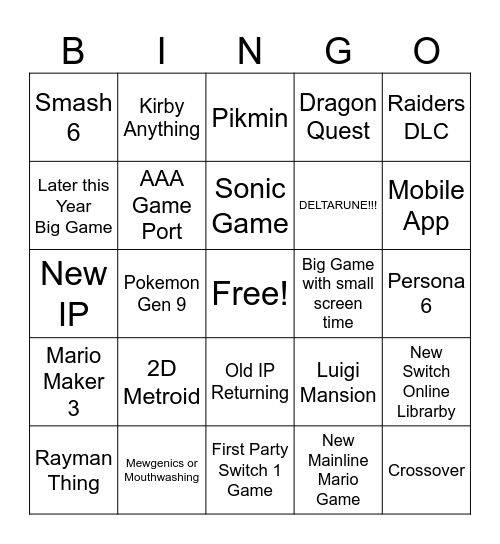 | B | I | N | G | O |
|---|---|---|---|---|
| Smash 6 | Kirby Anything | Pikmin | Dragon Quest | Raiders DLC |
| Later this Year Big Game | AAA Game Port | Sonic Game | DELTARUNE!!! | Mobile App |
| New IP | Pokemon Gen 9 | Free! | Big Game with small screen time | Persona 6 |
| Mario Maker 3 | 2D Metroid | Old IP Returning | Luigi Mansion | New Switch Online Librarby |
| Rayman Thing | Mewgenics or Mouthwashing | First Party Switch 1 Game | New Mainline Mario Game | Crossover |